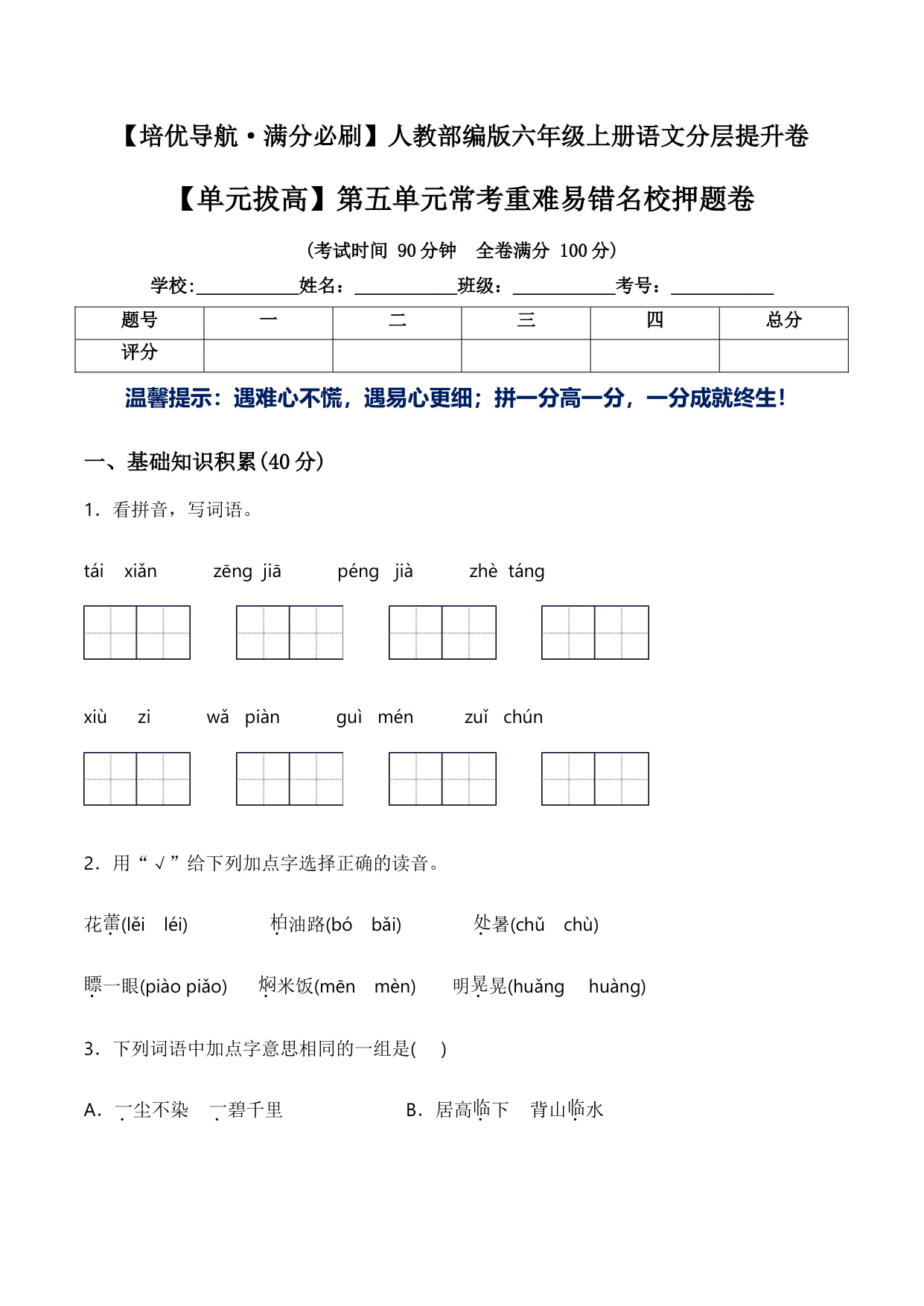 【培优导航·满分必刷】人教部编版六年级上册语文分层提升卷

【单元拔高】第五单元常考重难易错名校押题卷

（考试时间 90 分钟　全卷满分 100 分）

学校:____________姓名：____________班级：____________考号：____________

| 题号 | 一 | 二 | 三 | 四 | 总分 |
|---|---|---|---|---|---|
| 评分 |  |  |  |  |  |

温馨提示：遇难心不慌，遇易心更细；拼一分高一分，一分成就终生！

一、基础知识积累(40 分)

1．看拼音，写词语。

tái xiǎn　　zēng jiā　　péng jià　　zhè táng

xiù zi　　wǎ piàn　　guì mén　　zuǐ chún

2．用“√”给下列加点字选择正确的读音。

花蕾(lěi léi)　　柏油路(bó bǎi)　　处暑(chǔ chù)

瞟一眼(piào piǎo)　　焖米饭(mēn mèn)　　明晃晃(huǎng huàng)

3．下列词语中加点字意思相同的一组是(　)

A．一尘不染　一碧千里　　B．居高临下　背山临水